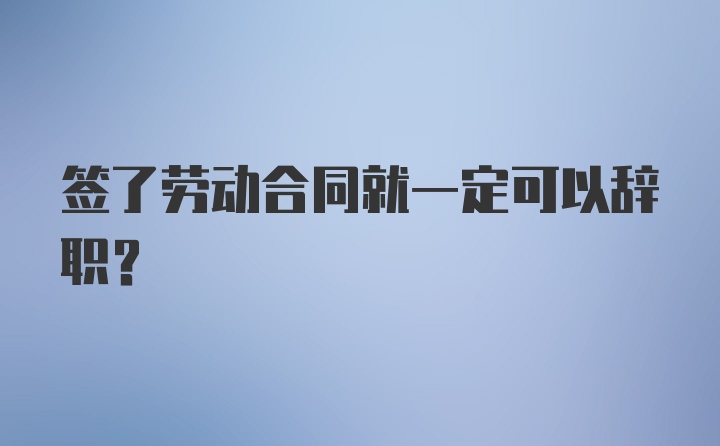 签了劳动合同就一定可以辞职？